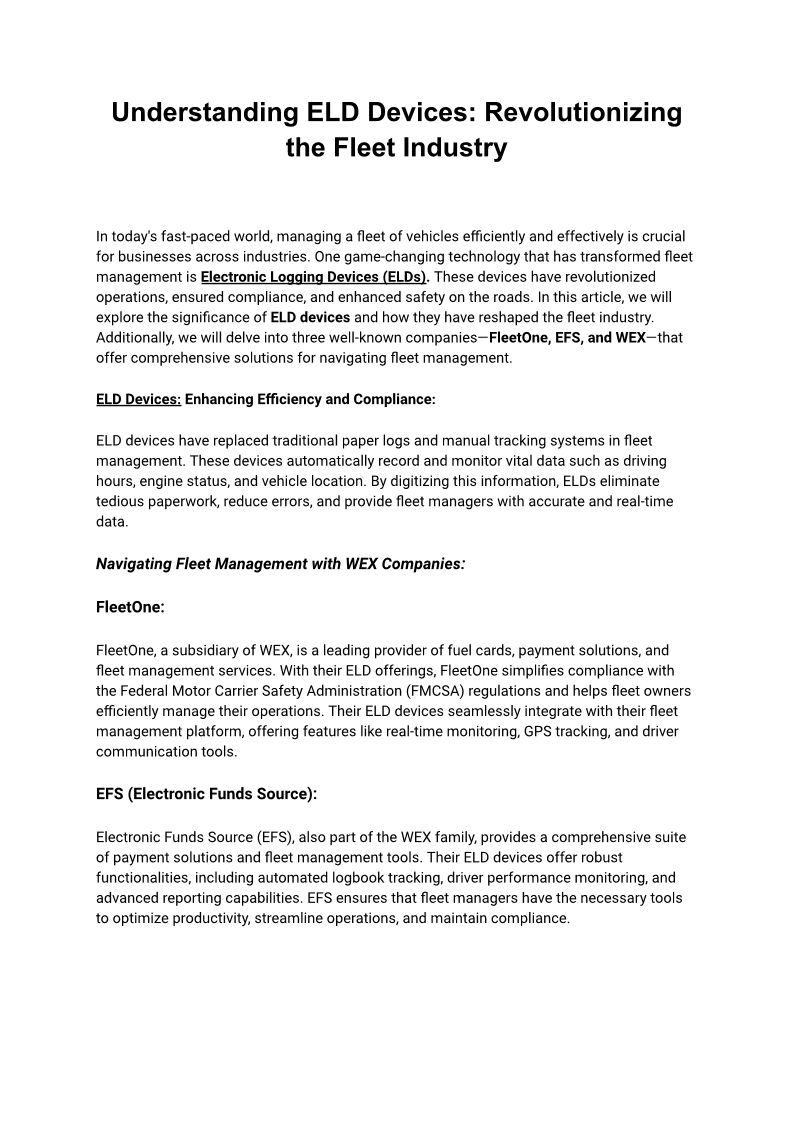 Understanding ELD Devices: Revolutionizing the Fleet Industry

In today's fast-paced world, managing a fleet of vehicles efficiently and effectively is crucial for businesses across industries. One game-changing technology that has transformed fleet management is Electronic Logging Devices (ELDs). These devices have revolutionized operations, ensured compliance, and enhanced safety on the roads. In this article, we will explore the significance of ELD devices and how they have reshaped the fleet industry. Additionally, we will delve into three well-known companies—FleetOne, EFS, and WEX—that offer comprehensive solutions for navigating fleet management.

ELD Devices: Enhancing Efficiency and Compliance:

ELD devices have replaced traditional paper logs and manual tracking systems in fleet management. These devices automatically record and monitor vital data such as driving hours, engine status, and vehicle location. By digitizing this information, ELDs eliminate tedious paperwork, reduce errors, and provide fleet managers with accurate and real-time data.

Navigating Fleet Management with WEX Companies:

FleetOne:

FleetOne, a subsidiary of WEX, is a leading provider of fuel cards, payment solutions, and fleet management services. With their ELD offerings, FleetOne simplifies compliance with the Federal Motor Carrier Safety Administration (FMCSA) regulations and helps fleet owners efficiently manage their operations. Their ELD devices seamlessly integrate with their fleet management platform, offering features like real-time monitoring, GPS tracking, and driver communication tools.

EFS (Electronic Funds Source):

Electronic Funds Source (EFS), also part of the WEX family, provides a comprehensive suite of payment solutions and fleet management tools. Their ELD devices offer robust functionalities, including automated logbook tracking, driver performance monitoring, and advanced reporting capabilities. EFS ensures that fleet managers have the necessary tools to optimize productivity, streamline operations, and maintain compliance.